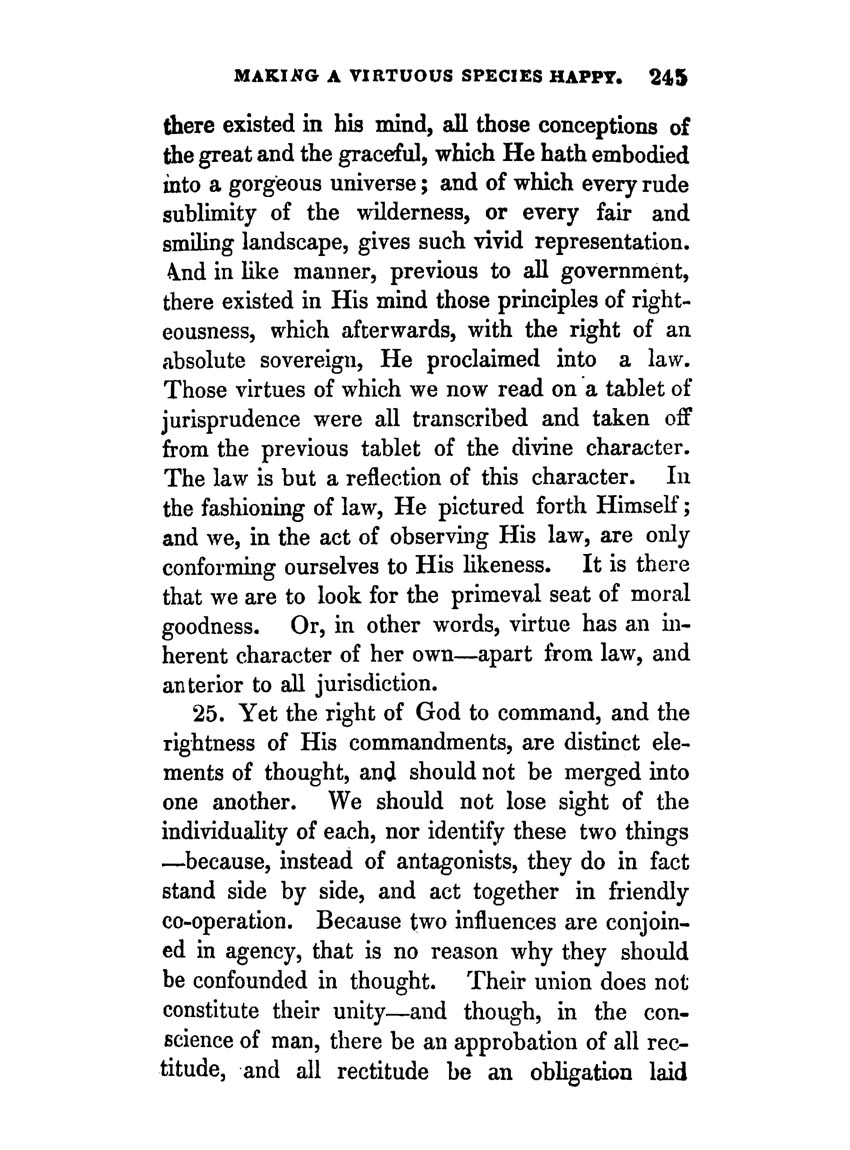 MAKING A VIRTUOUS SPECIES HAPPY. 245

there existed in his mind, all those conceptions of the great and the graceful, which He hath embodied into a gorgeous universe; and of which every rude sublimity of the wilderness, or every fair and smiling landscape, gives such vivid representation. And in like manner, previous to all government, there existed in His mind those principles of righteousness, which afterwards, with the right of an absolute sovereign, He proclaimed into a law. Those virtues of which we now read on a tablet of jurisprudence were all transcribed and taken off from the previous tablet of the divine character. The law is but a reflection of this character. In the fashioning of law, He pictured forth Himself; and we, in the act of observing His law, are only conforming ourselves to His likeness. It is there that we are to look for the primeval seat of moral goodness. Or, in other words, virtue has an inherent character of her own—apart from law, and anterior to all jurisdiction.

25. Yet the right of God to command, and the rightness of His commandments, are distinct elements of thought, and should not be merged into one another. We should not lose sight of the individuality of each, nor identify these two things —because, instead of antagonists, they do in fact stand side by side, and act together in friendly co-operation. Because two influences are conjoined in agency, that is no reason why they should be confounded in thought. Their union does not constitute their unity—and though, in the conscience of man, there be an approbation of all rectitude, and all rectitude be an obligation laid